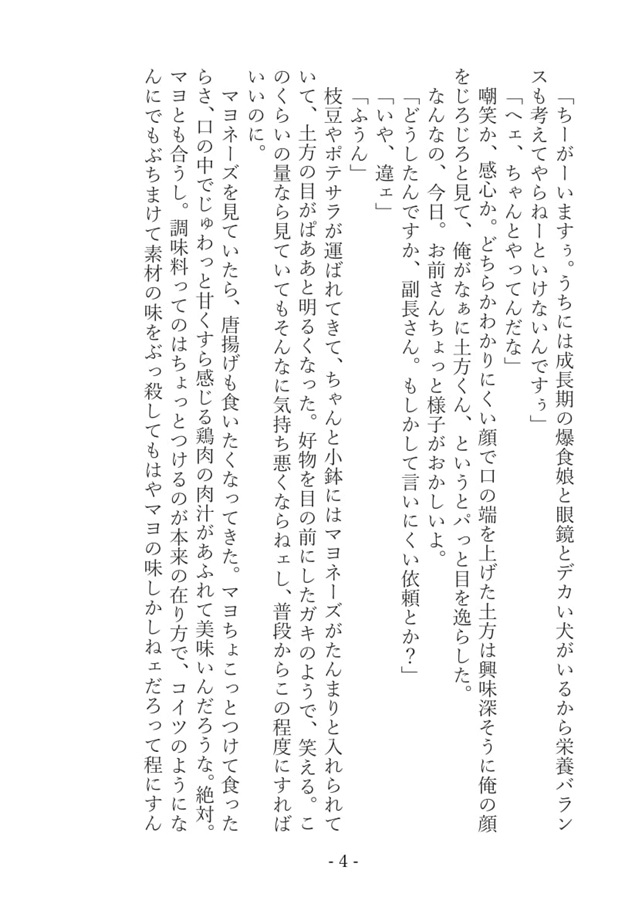 「ちーがーいますぅ。うちには成長期の爆食娘と眼鏡とデカい犬がいるから栄養バランスも考えてやらねーといけないんですぅ」

「へェ、ちゃんとやってんだな」

嘲笑か、感心か。どちらかわかりにくい顔で口の端を上げた土方は興味深そうに俺の顔をじろじろと見て、俺がなぁに土方くん、というとパっと目を逸らした。

なんなの、今日。お前さんちょっと様子がおかしいよ。

「どうしたんですか、副長さん。もしかして言いにくい依頼とか？」

「いや、違ェ」

「ふうん」

枝豆やポテサラが運ばれてきて、ちゃんと小鉢にはマヨネーズがたんまりと入れられていて、土方の目がぱああと明るくなった。好物を目の前にしたガキのようで、笑える。このくらいの量なら見ていてもそんなに気持ち悪くならねェし、普段からこの程度にすればいいのに。

マヨネーズを見ていたら、唐揚げも食いたくなってきた。マヨちょこっとつけて食ったらさ、口の中でじゅわっと甘くすら感じる鶏肉の肉汁があふれて美味いんだろうな。絶対。マヨとも合うし。調味料ってのはちょっとつけるのが本来の在り方で、コイツのようになんにでもぶちまけて素材の味をぶっ殺してもはやマヨの味しかしねェだろって程にすん

- 4 -